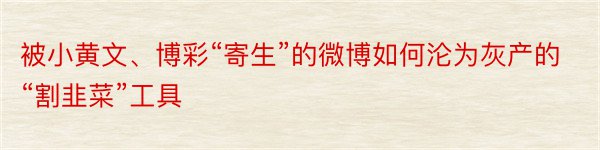 被小黄文、博彩“寄生”的微博如何沦为灰产的“割韭菜”工具